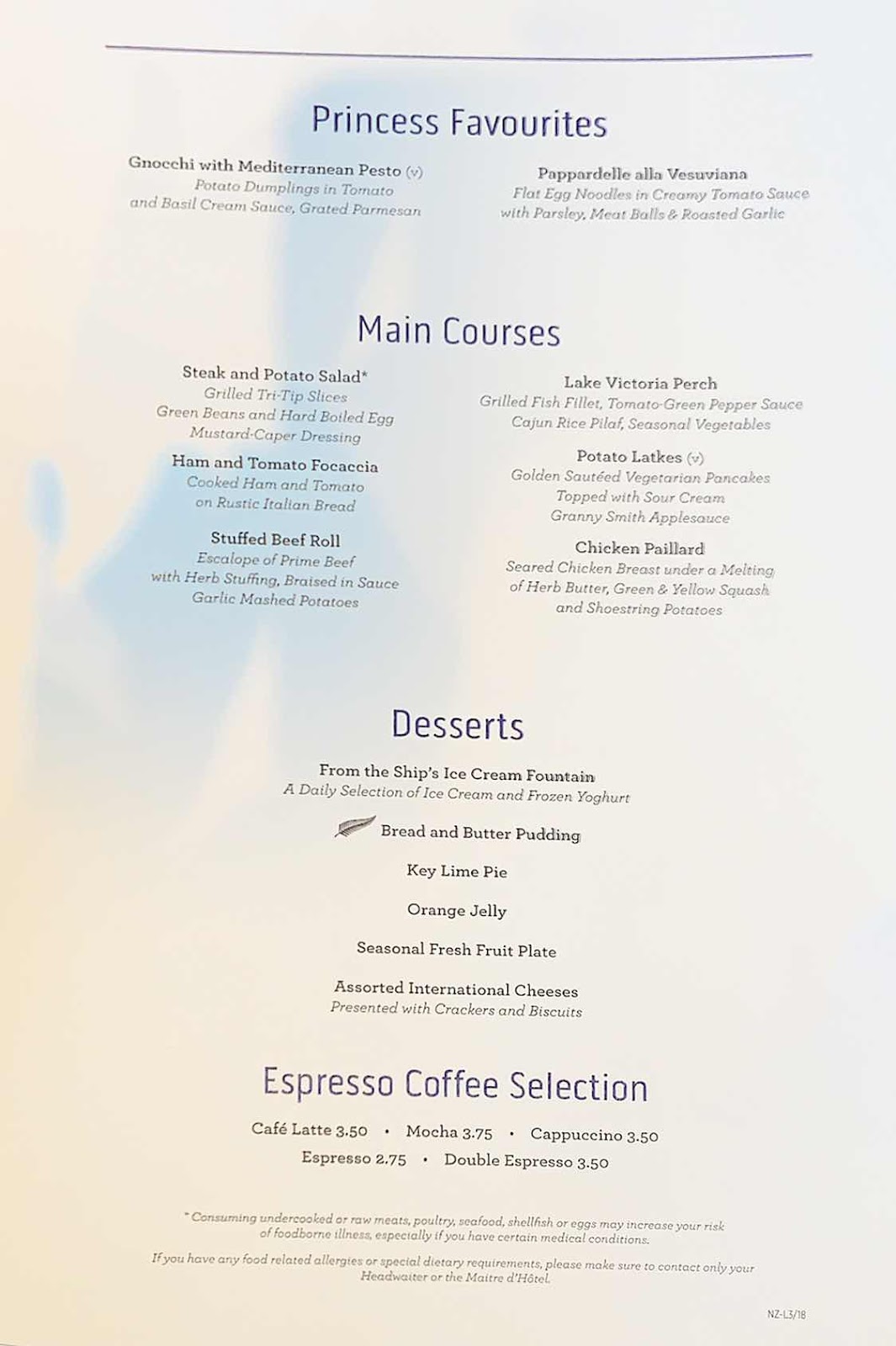 Princess Favourites

Gnocchi with Mediterranean Pesto (v)
Potato Dumplings in Tomato and Basil Cream Sauce, Grated Parmesan

Pappardelle alla Vesuviana
Flat Egg Noodles in Creamy Tomato Sauce with Parsley, Meat Balls & Roasted Garlic

Main Courses

Steak and Potato Salad*
Grilled Tri-Tip Slices
Green Beans and Hard Boiled Egg
Mustard-Caper Dressing

Ham and Tomato Focaccia
Cooked Ham and Tomato on Rustic Italian Bread

Stuffed Beef Roll
Escalope of Prime Beef with Herb Stuffing, Braised in Sauce
Garlic Mashed Potatoes

Lake Victoria Perch
Grilled Fish Fillet, Tomato-Green Pepper Sauce
Cajun Rice Pilaf, Seasonal Vegetables

Potato Latkes (v)
Golden Sautéed Vegetarian Pancakes
Topped with Sour Cream
Granny Smith Applesauce

Chicken Paillard
Seared Chicken Breast under a Melting of Herb Butter, Green & Yellow Squash and Shoestring Potatoes

Desserts

From the Ship's Ice Cream Fountain
A Daily Selection of Ice Cream and Frozen Yoghurt

Bread and Butter Pudding

Key Lime Pie

Orange Jelly

Seasonal Fresh Fruit Plate

Assorted International Cheeses
Presented with Crackers and Biscuits

Espresso Coffee Selection

Café Latte 3.50 • Mocha 3.75 • Cappuccino 3.50
Espresso 2.75 • Double Espresso 3.50

* Consuming undercooked or raw meats, poultry, seafood, shellfish or eggs may increase your risk of foodborne illness, especially if you have certain medical conditions.

If you have any food related allergies or special dietary requirements, please make sure to contact only your Headwaiter or the Maitre d'Hôtel.

NZ-L3/18